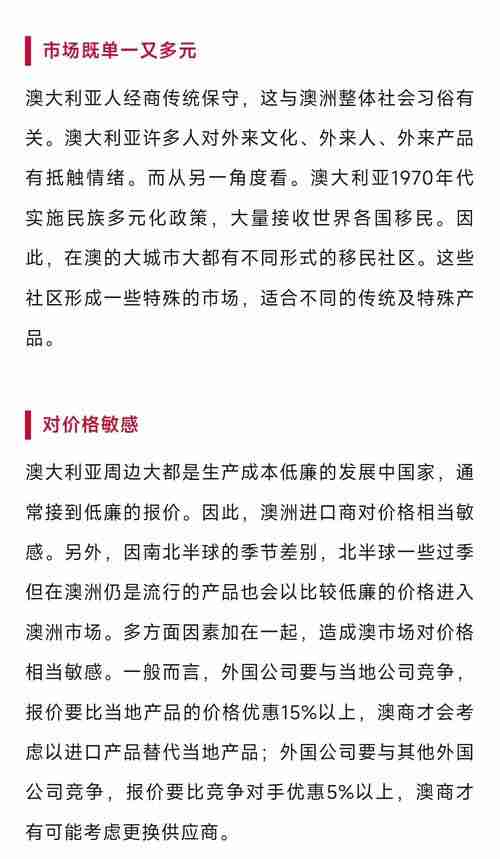 市场既单一又多元

澳大利亚人经商传统保守，这与澳洲整体社会习俗有关。澳大利亚许多人对外来文化、外来人、外来产品有抵触情绪。而从另一角度看。澳大利亚1970年代实施民族多元化政策，大量接收世界各国移民。因此，在澳的大城市大都有不同形式的移民社区。这些社区形成一些特殊的市场，适合不同的传统及特殊产品。

对价格敏感

澳大利亚周边大都是生产成本低廉的发展中国家，通常接到低廉的报价。因此，澳洲进口商对价格相当敏感。另外，因南北半球的季节差别，北半球一些过季但在澳洲仍是流行的产品也会以比较低廉的价格进入澳洲市场。多方面因素加在一起，造成澳市场对价格相当敏感。一般而言，外国公司要与当地公司竞争，报价要比当地产品的价格优惠15%以上，澳商才会考虑以进口产品替代当地产品；外国公司要与其他外国公司竞争，报价要比竞争对手优惠5%以上，澳商才有可能考虑更换供应商。